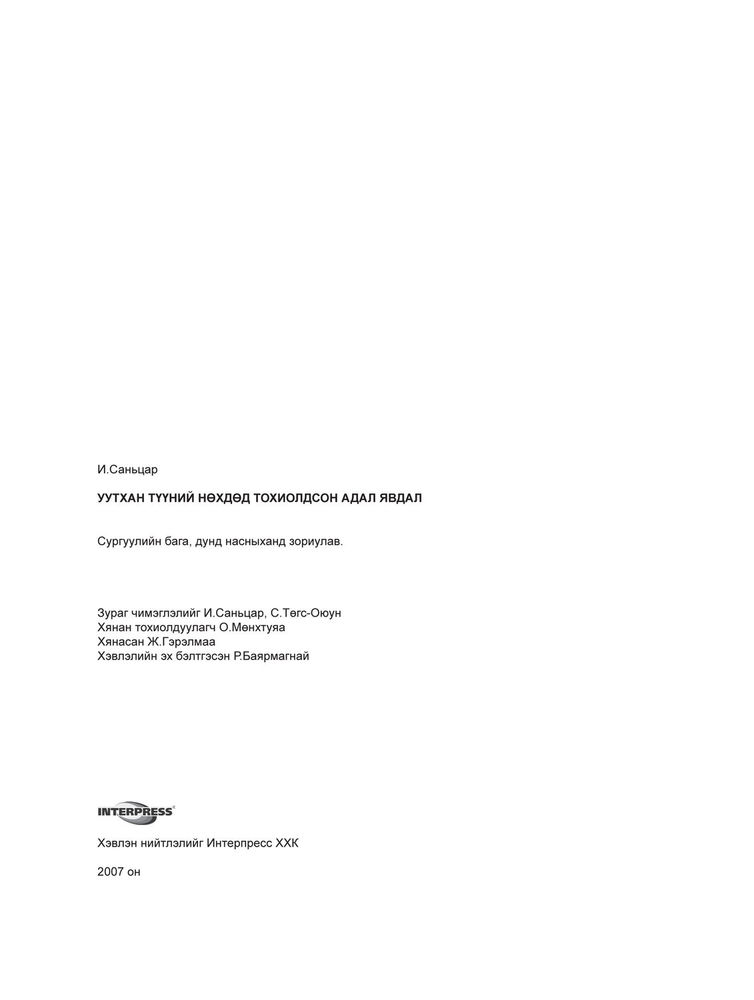 И.Саньцар

УУТХАН ТҮҮНИЙ НӨХДӨД ТОХИОЛДСОН АДАЛ ЯВДАЛ

Сургуулийн бага, дунд насныханд зориулав.

Зураг чимэглэлийг И.Саньцар, С.Төгс-Оюун
Хянан тохиолдуулагч О.Мөнхтуяа
Хянасан Ж.Гэрэлмаа
Хэвлэлийн эх бэлтгэсэн Р.Баярмагнай

INTERPRESS

Хэвлэн нийтлэлийг Интерпресс ХХК

2007 он